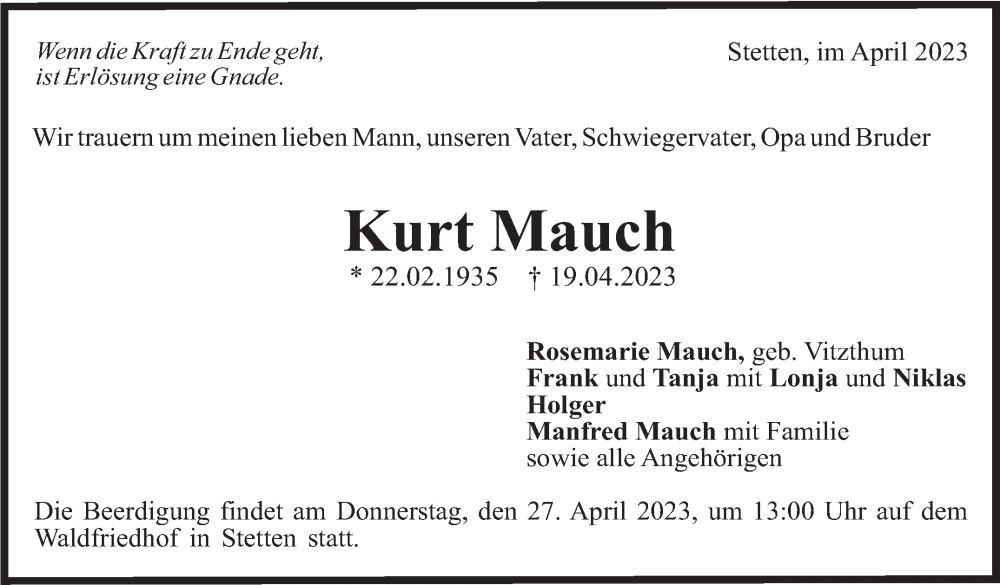 Wenn die Kraft zu Ende geht,
ist Erlösung eine Gnade.

Stetten, im April 2023

Wir trauern um meinen lieben Mann, unseren Vater, Schwiegervater, Opa und Bruder

Kurt Mauch

* 22.02.1935 † 19.04.2023

Rosemarie Mauch, geb. Vitzthum
Frank und Tanja mit Lonja und Niklas
Holger
Manfred Mauch mit Familie
sowie alle Angehörigen

Die Beerdigung findet am Donnerstag, den 27. April 2023, um 13:00 Uhr auf dem Waldfriedhof in Stetten statt.